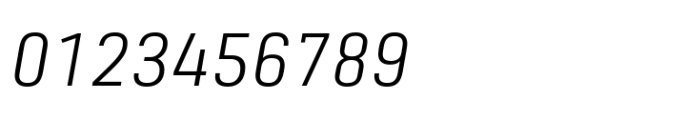 0123456789